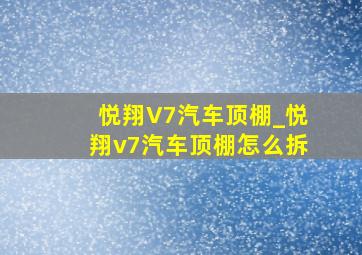 悦翔V7汽车顶棚_悦翔v7汽车顶棚怎么拆